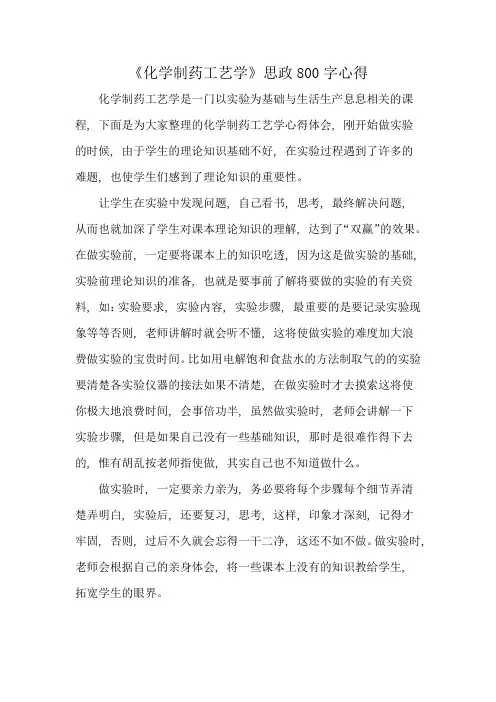 《化学制药工艺学》思政 800 字心得

化学制药工艺学是一门以实验为基础与生活生产息息相关的课程，下面是为大家整理的化学制药工艺学心得体会，刚开始做实验的时候，由于学生的理论知识基础不好，在实验过程遇到了许多的难题，也使学生们感到了理论知识的重要性。

让学生在实验中发现问题，自己看书，思考，最终解决问题，从而也就加深了学生对课本理论知识的理解，达到了“双赢”的效果。在做实验前，一定要将课本上的知识吃透，因为这是做实验的基础，实验前理论知识的准备，也就是要事前了解将要做的实验的有关资料，如：实验要求，实验内容，实验步骤，最重要的是要记录实验现象等等否则，老师讲解时就会听不懂，这将使做实验的难度加大浪费做实验的宝贵时间。比如用电解饱和食盐水的方法制取气的的实验要清楚各实验仪器的接法如果不清楚，在做实验时才去摸索这将使你极大地浪费时间，会事倍功半，虽然做实验时，老师会讲解一下实验步骤，但是如果自己没有一些基础知识，那时是很难作得下去的，惟有胡乱按老师指使做，其实自己也不知道做什么。

做实验时，一定要亲力亲为，务必要将每个步骤每个细节弄清楚弄明白，实验后，还要复习，思考，这样，印象才深刻，记得才牢固，否则，过后不久就会忘得一干二净，这还不如不做。做实验时，老师会根据自己的亲身体会，将一些课本上没有的知识教给学生，拓宽学生的眼界。